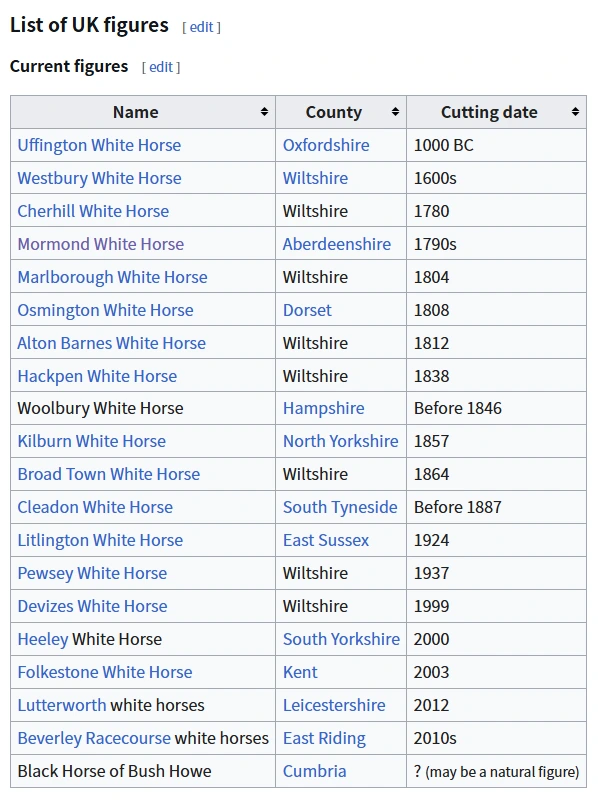 List of UK figures [ edit ]

Current figures [ edit ]

| Name | County | Cutting date |
|---|---|---|
| Uffington White Horse | Oxfordshire | 1000 BC |
| Westbury White Horse | Wiltshire | 1600s |
| Cherhill White Horse | Wiltshire | 1780 |
| Mormond White Horse | Aberdeenshire | 1790s |
| Marlborough White Horse | Wiltshire | 1804 |
| Osmington White Horse | Dorset | 1808 |
| Alton Barnes White Horse | Wiltshire | 1812 |
| Hackpen White Horse | Wiltshire | 1838 |
| Woolbury White Horse | Hampshire | Before 1846 |
| Kilburn White Horse | North Yorkshire | 1857 |
| Broad Town White Horse | Wiltshire | 1864 |
| Cleadon White Horse | South Tyneside | Before 1887 |
| Litlington White Horse | East Sussex | 1924 |
| Pewsey White Horse | Wiltshire | 1937 |
| Devizes White Horse | Wiltshire | 1999 |
| Heeley White Horse | South Yorkshire | 2000 |
| Folkestone White Horse | Kent | 2003 |
| Lutterworth white horses | Leicestershire | 2012 |
| Beverley Racecourse white horses | East Riding | 2010s |
| Black Horse of Bush Howe | Cumbria | ? (may be a natural figure) |